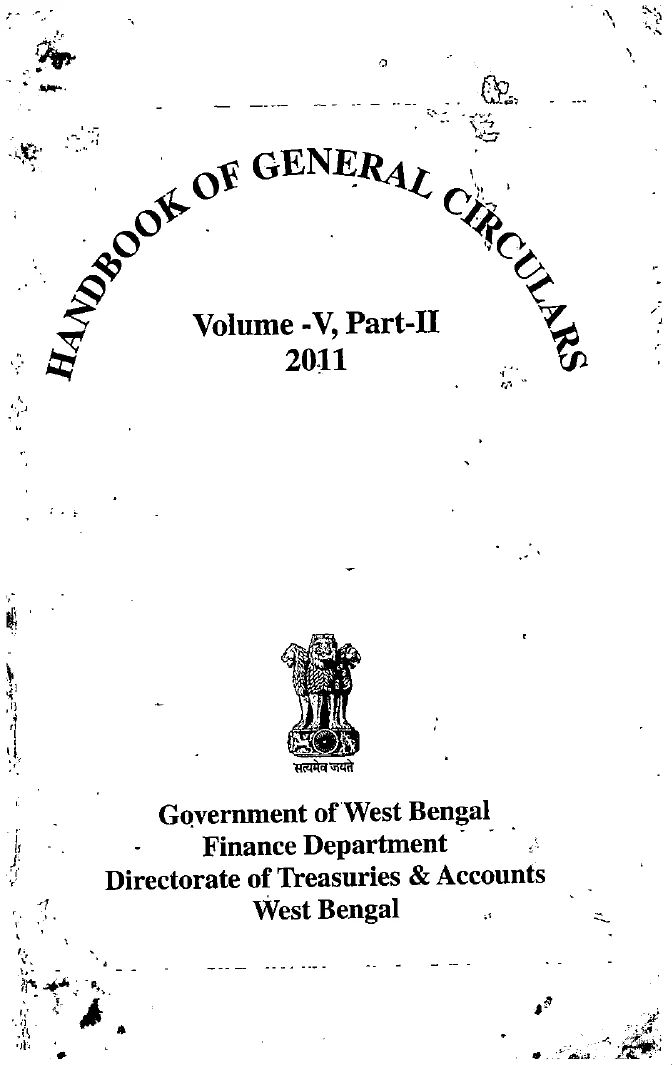 HANDBOOK OF GENERAL CIRCULARS

Volume -V, Part-II
2011

सत्यमेव जयते

Government of West Bengal
Finance Department
Directorate of Treasuries & Accounts
West Bengal